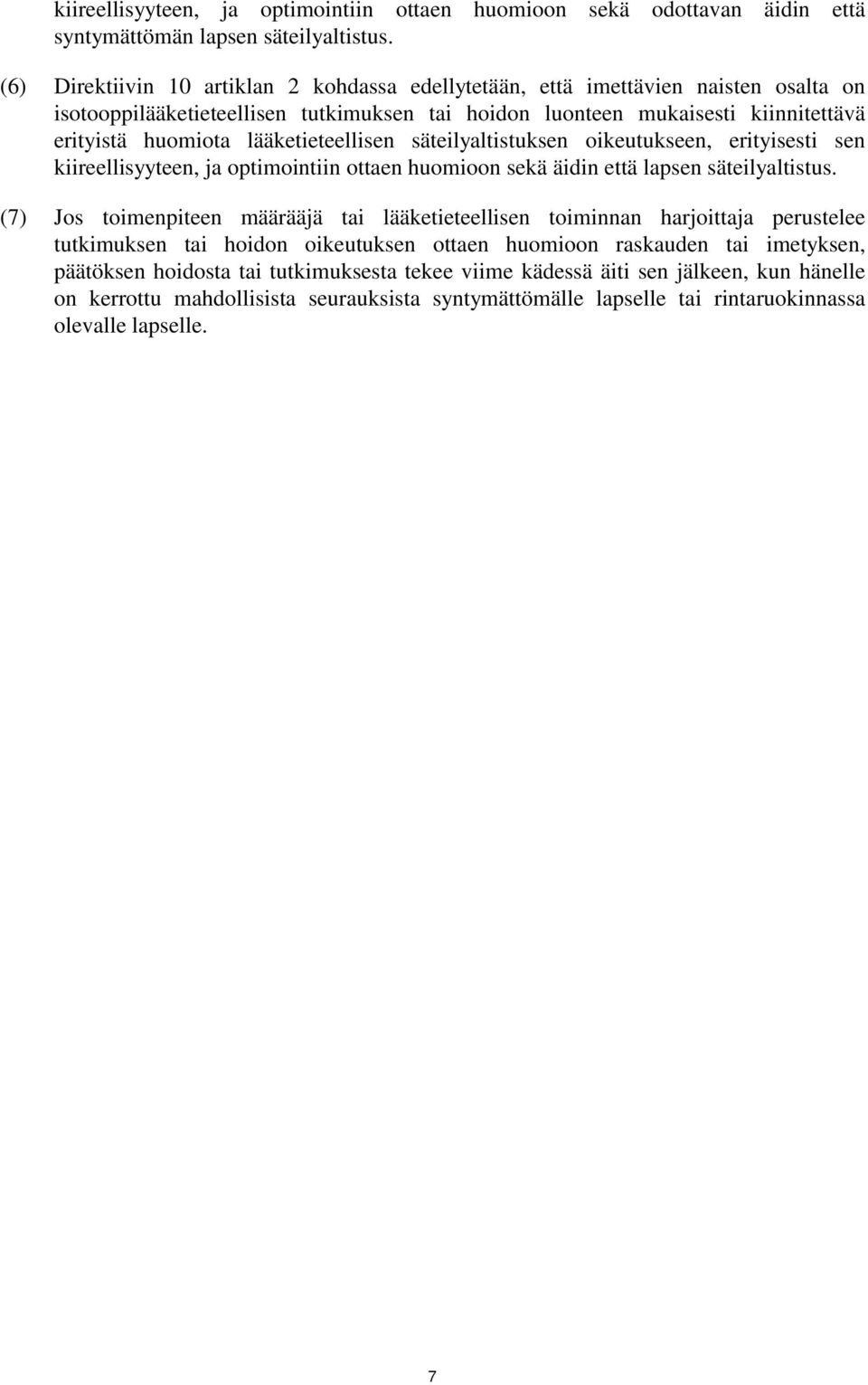 kiireellisyyteen, ja optimointiin ottaen huomioon sekä odottavan äidin että syntymättömän lapsen säteilyaltistus.

(6) Direktiivin 10 artiklan 2 kohdassa edellytetään, että imettävien naisten osalta on isotooppilääketieteellisen tutkimuksen tai hoidon luonteen mukaisesti kiinnitettävä erityistä huomiota lääketieteellisen säteilyaltistuksen oikeutukseen, erityisesti sen kiireellisyyteen, ja optimointiin ottaen huomioon sekä äidin että lapsen säteilyaltistus.

(7) Jos toimenpiteen määrääjä tai lääketieteellisen toiminnan harjoittaja perustelee tutkimuksen tai hoidon oikeutuksen ottaen huomioon raskauden tai imetyksen, päätöksen hoidosta tai tutkimuksesta tekee viime kädessä äiti sen jälkeen, kun hänelle on kerrottu mahdollisista seurauksista syntymättömälle lapselle tai rintaruokinnassa olevalle lapselle.

7